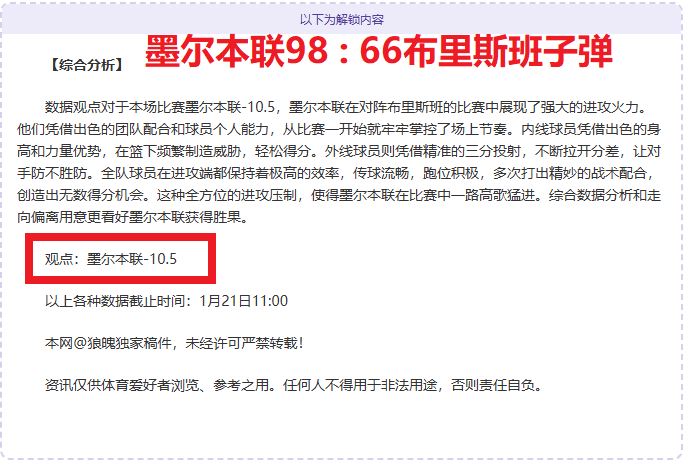 以下为解锁内容

【综合分析】 墨尔本联98：66布里斯班子弹

数据观点对于本场比赛墨尔本联-10.5，墨尔本联在对阵布里斯班的比赛中展现了强大的进攻火力。他们凭借出色的团队配合和球员个人能力，从比赛一开始就牢牢掌控了场上节奏。内线球员凭借出色的身高和力量优势，在篮下频繁制造威胁，轻松得分。外线球员则凭借精准的三分投射，不断拉开分差，让对手防不胜防。全队球员在进攻端都保持着极高的效率，传球流畅，跑位积极，多次打出精妙的战术配合，创造出无数得分机会。这种全方位的进攻压制，使得墨尔本联在比赛中一路高歌猛进。综合数据分析和走向偏离用意更看好墨尔本联获得胜果。

观点：墨尔本联-10.5

以上各种数据截止时间：1月21日11:00

本网@狼魄独家稿件，未经许可严禁转载！

资讯仅供体育爱好者浏览、参考之用。任何人不得用于非法用途，否则责任自负。